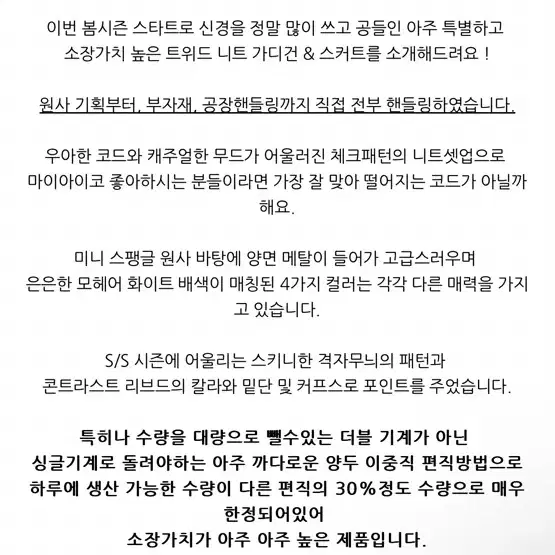 이번 봄시즌 스타트로 신경을 정말 많이 쓰고 공들인 아주 특별하고 소장가치 높은 트위드 니트 가디건 & 스커트를 소개해드려요 !

원사 기획부터, 부자재, 공장핸들링까지 직접 전부 핸들링하였습니다.

우아한 코드와 캐주얼한 무드가 어울러진 체크패턴의 니트셋업으로 마이아이코 좋아하시는 분들이라면 가장 잘 맞아 떨어지는 코드가 아닐까 해요.

미니 스팽글 원사 바탕에 양면 메탈이 들어가 고급스러우며 은은한 모헤어 화이트 배색이 매칭된 4가지 컬러는 각각 다른 매력을 가지고 있습니다.

S/S 시즌에 어울리는 스키니한 격자무늬의 패턴과 콘트라스트 리브드의 칼라와 밑단 및 커프스로 포인트를 주었습니다.

특히나 수량을 대량으로 뺄수있는 더블 기계가 아닌 싱글기계로 돌려야하는 아주 까다로운 양두 이중직 편직방법으로 하루에 생산 가능한 수량이 다른 편직의 30%정도 수량으로 매우 한정되어있어 소장가치가 아주 아주 높은 제품입니다.